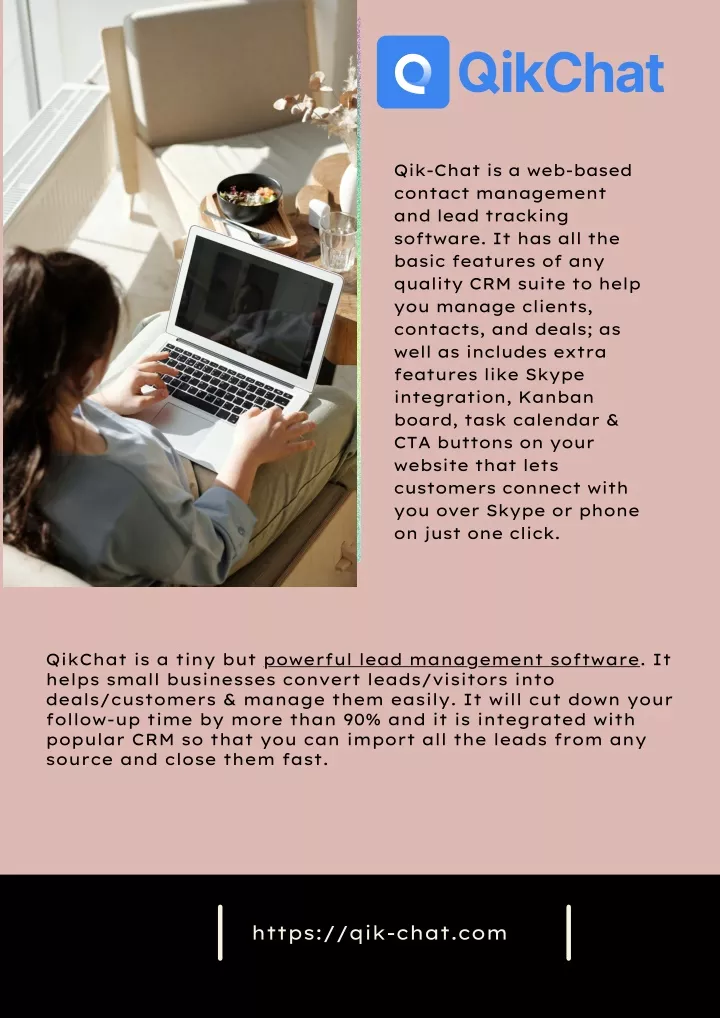 QikChat

Qik-Chat is a web-based contact management and lead tracking software. It has all the basic features of any quality CRM suite to help you manage clients, contacts, and deals; as well as includes extra features like Skype integration, Kanban board, task calendar & CTA buttons on your website that lets customers connect with you over Skype or phone on just one click.

QikChat is a tiny but powerful lead management software. It helps small businesses convert leads/visitors into deals/customers & manage them easily. It will cut down your follow-up time by more than 90% and it is integrated with popular CRM so that you can import all the leads from any source and close them fast.

https://qik-chat.com